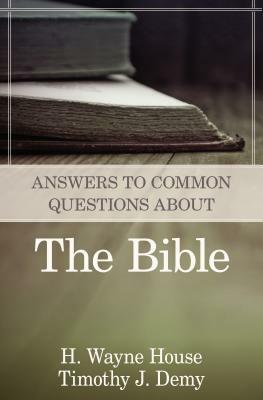 ANSWERS TO COMMON QUESTIONS ABOUT

The Bible

H. Wayne House
Timothy J. Demy